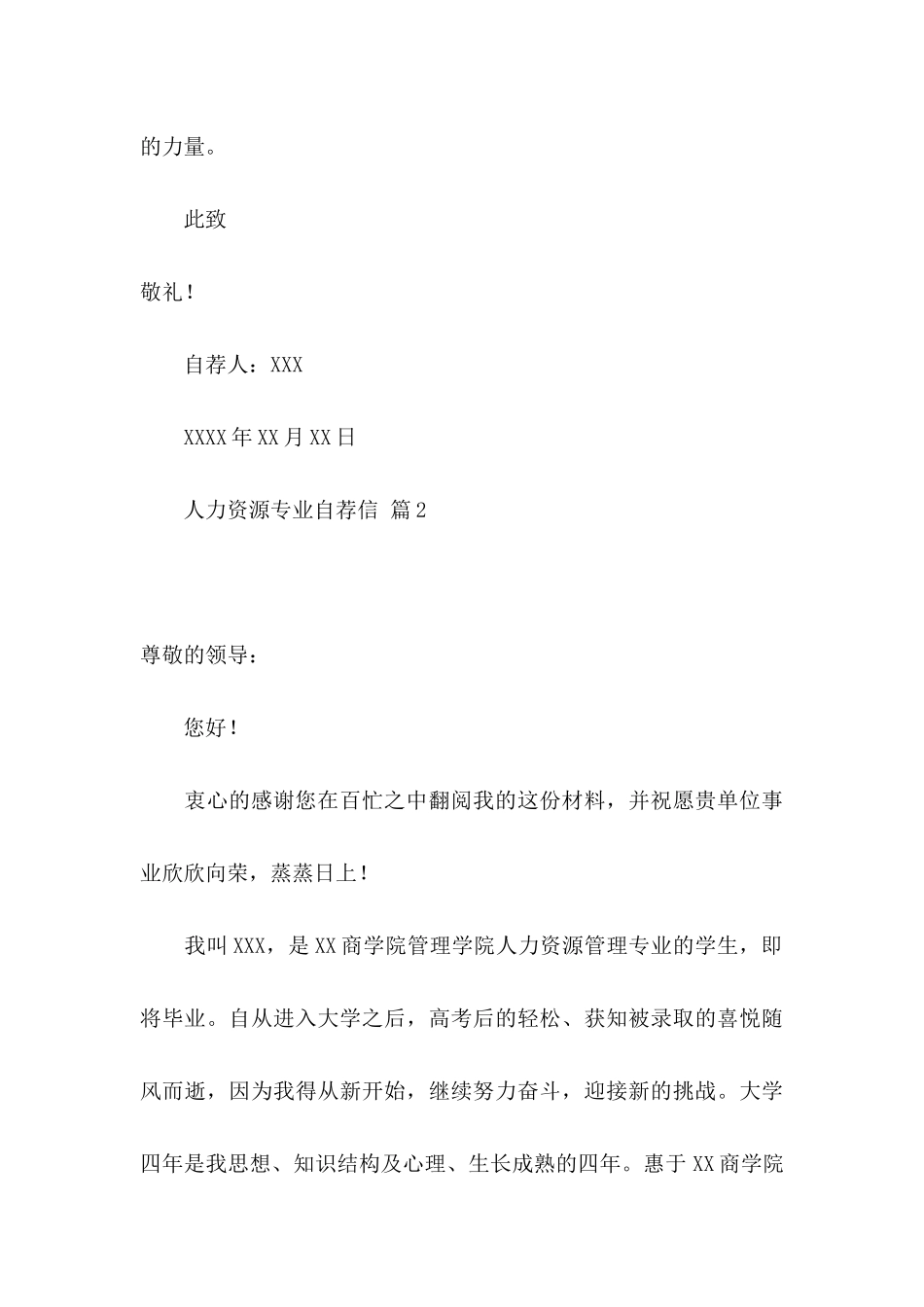 的力量。

此致

敬礼！

自荐人：XXX

XXXX年XX月XX日

人力资源专业自荐信 篇2

尊敬的领导：

您好！

衷心的感谢您在百忙之中翻阅我的这份材料，并祝愿贵单位事业欣欣向荣，蒸蒸日上！

我叫XXX，是XX商学院管理学院人力资源管理专业的学生，即将毕业。自从进入大学之后，高考后的轻松、获知被录取的喜悦随风而逝，因为我得从新开始，继续努力奋斗，迎接新的挑战。大学四年是我思想、知识结构及心理、生长成熟的四年。惠于XX商学院